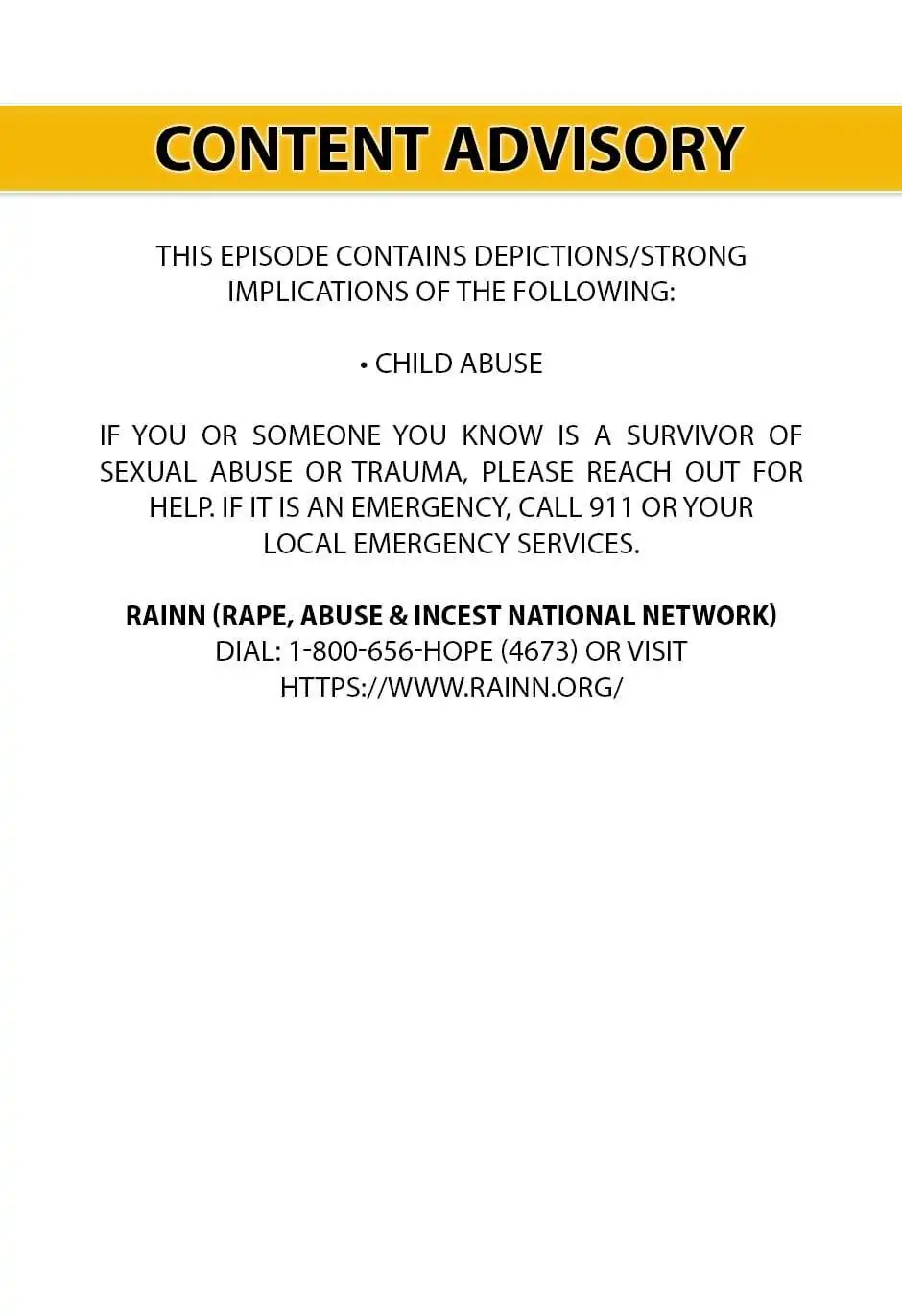 CONTENT ADVISORY

THIS EPISODE CONTAINS DEPICTIONS/STRONG IMPLICATIONS OF THE FOLLOWING:

• CHILD ABUSE

IF YOU OR SOMEONE YOU KNOW IS A SURVIVOR OF SEXUAL ABUSE OR TRAUMA, PLEASE REACH OUT FOR HELP. IF IT IS AN EMERGENCY, CALL 911 OR YOUR LOCAL EMERGENCY SERVICES.

RAINN (RAPE, ABUSE & INCEST NATIONAL NETWORK)
DIAL: 1-800-656-HOPE (4673) OR VISIT HTTPS://WWW.RAINN.ORG/